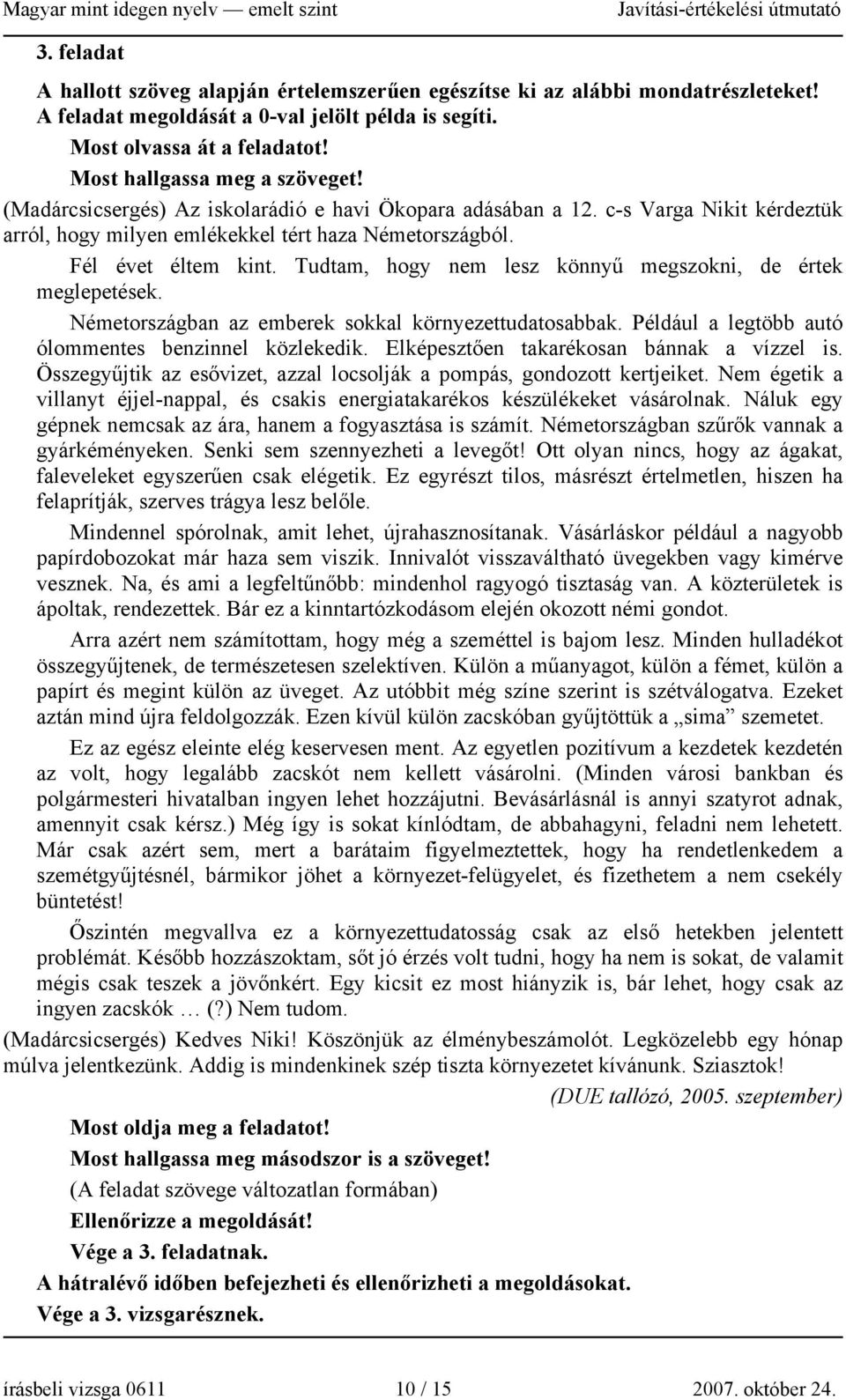 Magyar mint idegen nyelv — emelt szint Javítási-értékelési útmutató

3. feladat

A hallott szöveg alapján értelemszerűen egészítse ki az alábbi mondatrészleteket! A feladat megoldását a 0-val jelölt példa is segíti.

Most olvassa át a feladatot!

Most hallgassa meg a szöveget!

(Madárcsicsergés) Az iskolarádió e havi Ökopara adásában a 12. c-s Varga Nikit kérdeztük arról, hogy milyen emlékekkel tért haza Németországból.

Fél évet éltem kint. Tudtam, hogy nem lesz könnyű megszokni, de értek meglepetések.

Németországban az emberek sokkal környezettudatosabbak. Például a legtöbb autó ólommentes benzinnel közlekedik. Elképesztően takarékosan bánnak a vízzel is. Összegyűjtik az esővizet, azzal locsolják a pompás, gondozott kertjeiket. Nem égetik a villanyt éjjel-nappal, és csakis energiatakarékos készülékeket vásárolnak. Náluk egy gépnek nemcsak az ára, hanem a fogyasztása is számít. Németországban szűrők vannak a gyárkéményeken. Senki sem szennyezheti a levegőt! Ott olyan nincs, hogy az ágakat, faleveleket egyszerűen csak elégetik. Ez egyrészt tilos, másrészt értelmetlen, hiszen ha felaprítják, szerves trágya lesz belőle.

Mindennel spórolnak, amit lehet, újrahasznosítanak. Vásárláskor például a nagyobb papírdobozokat már haza sem viszik. Innivalót visszaváltható üvegekben vagy kimérve vesznek. Na, és ami a legfeltűnőbb: mindenhol ragyogó tisztaság van. A közterületek is ápoltak, rendezettek. Bár ez a kinntartózkodásom elején okozott némi gondot.

Arra azért nem számítottam, hogy még a szeméttel is bajom lesz. Minden hulladékot összegyűjtenek, de természetesen szelektíven. Külön a műanyagot, külön a fémet, külön a papírt és megint külön az üveget. Az utóbbit még színe szerint is szétválogatva. Ezeket aztán mind újra feldolgozzák. Ezen kívül külön zacskóban gyűjtöttük a „sima” szemetet.

Ez az egész eleinte elég keservesen ment. Az egyetlen pozitívum a kezdetek kezdetén az volt, hogy legalább zacskót nem kellett vásárolni. (Minden városi bankban és polgármesteri hivatalban ingyen lehet hozzájutni. Bevásárlásnál is annyi szatyrot adnak, amennyit csak kérsz.) Még így is sokat kínlódtam, de abbahagyni, feladni nem lehetett. Már csak azért sem, mert a barátaim figyelmeztettek, hogy ha rendetlenkedem a szemétgyűjtésnél, bármikor jöhet a környezet-felügyelet, és fizethetem a nem csekély büntetést!

Őszintén megvallva ez a környezettudatosság csak az első hetekben jelentett problémát. Később hozzászoktam, sőt jó érzés volt tudni, hogy ha nem is sokat, de valamit mégis csak teszek a jövőnkért. Egy kicsit ez most hiányzik is, bár lehet, hogy csak az ingyen zacskók … (?) Nem tudom.

(Madárcsicsergés) Kedves Niki! Köszönjük az élménybeszámolót. Legközelebb egy hónap múlva jelentkezünk. Addig is mindenkinek szép tiszta környezetet kívánunk. Sziasztok!

(DUE tallózó, 2005. szeptember)

Most oldja meg a feladatot!

Most hallgassa meg másodszor is a szöveget!

(A feladat szövege változatlan formában)

Ellenőrizze a megoldását!

Vége a 3. feladatnak.

A hátralévő időben befejezheti és ellenőrizheti a megoldásokat.

Vége a 3. vizsgarésznek.

írásbeli vizsga 0611 10 / 15 2007. október 24.